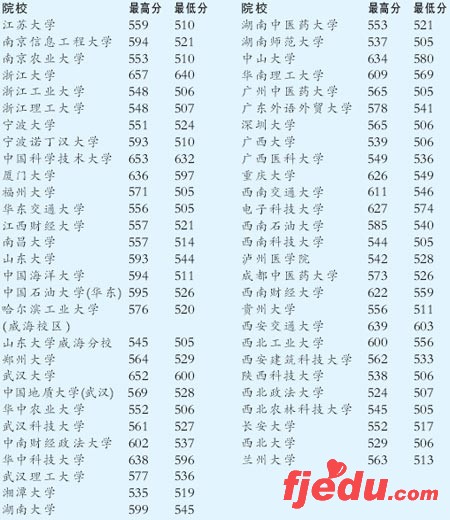 | 院校 | 最高分 | 最低分 |
|---|---|---|
| 江苏大学 | 559 | 510 |
| 南京信息工程大学 | 594 | 521 |
| 南京农业大学 | 553 | 510 |
| 浙江大学 | 657 | 640 |
| 浙江工业大学 | 548 | 506 |
| 浙江理工大学 | 548 | 507 |
| 宁波大学 | 551 | 524 |
| 宁波诺丁汉大学 | 593 | 510 |
| 中国科学技术大学 | 653 | 632 |
| 厦门大学 | 636 | 597 |
| 福州大学 | 571 | 505 |
| 华东交通大学 | 556 | 505 |
| 江西财经大学 | 557 | 521 |
| 南昌大学 | 557 | 514 |
| 山东大学 | 593 | 544 |
| 中国海洋大学 | 594 | 511 |
| 中国石油大学(华东) | 595 | 526 |
| 哈尔滨工业大学(威海校区) | 576 | 520 |
| 山东大学威海分校 | 545 | 505 |
| 郑州大学 | 564 | 529 |
| 武汉大学 | 652 | 600 |
| 中国地质大学(武汉) | 569 | 528 |
| 华中农业大学 | 552 | 506 |
| 武汉科技大学 | 561 | 527 |
| 中南财经政法大学 | 602 | 537 |
| 华中科技大学 | 638 | 596 |
| 武汉理工大学 | 577 | 536 |
| 湘潭大学 | 535 | 519 |
| 湖南大学 | 599 | 545 |

| 院校 | 最高分 | 最低分 |
|---|---|---|
| 湖南中医药大学 | 553 | 521 |
| 湖南师范大学 | 537 | 505 |
| 中山大学 | 634 | 580 |
| 华南理工大学 | 609 | 569 |
| 广州中医药大学 | 565 | 505 |
| 广东外语外贸大学 | 578 | 541 |
| 深圳大学 | 565 | 506 |
| 广西大学 | 539 | 506 |
| 广西医科大学 | 549 | 536 |
| 重庆大学 | 626 | 549 |
| 西南交通大学 | 611 | 546 |
| 电子科技大学 | 627 | 574 |
| 西南石油大学 | 585 | 540 |
| 西南科技大学 | 544 | 505 |
| 泸州医学院 | 542 | 528 |
| 成都中医药大学 | 573 | 526 |
| 西南财经大学 | 622 | 559 |
| 贵州大学 | 556 | 511 |
| 西安交通大学 | 639 | 603 |
| 西北工业大学 | 600 | 556 |
| 西安建筑科技大学 | 562 | 533 |
| 陕西科技大学 | 538 | 506 |
| 西北政法大学 | 524 | 507 |
| 西北农林科技大学 | 545 | 505 |
| 长安大学 | 552 | 517 |
| 西北大学 | 529 | 506 |
| 兰州大学 | 563 | 513 |

fjedu.com